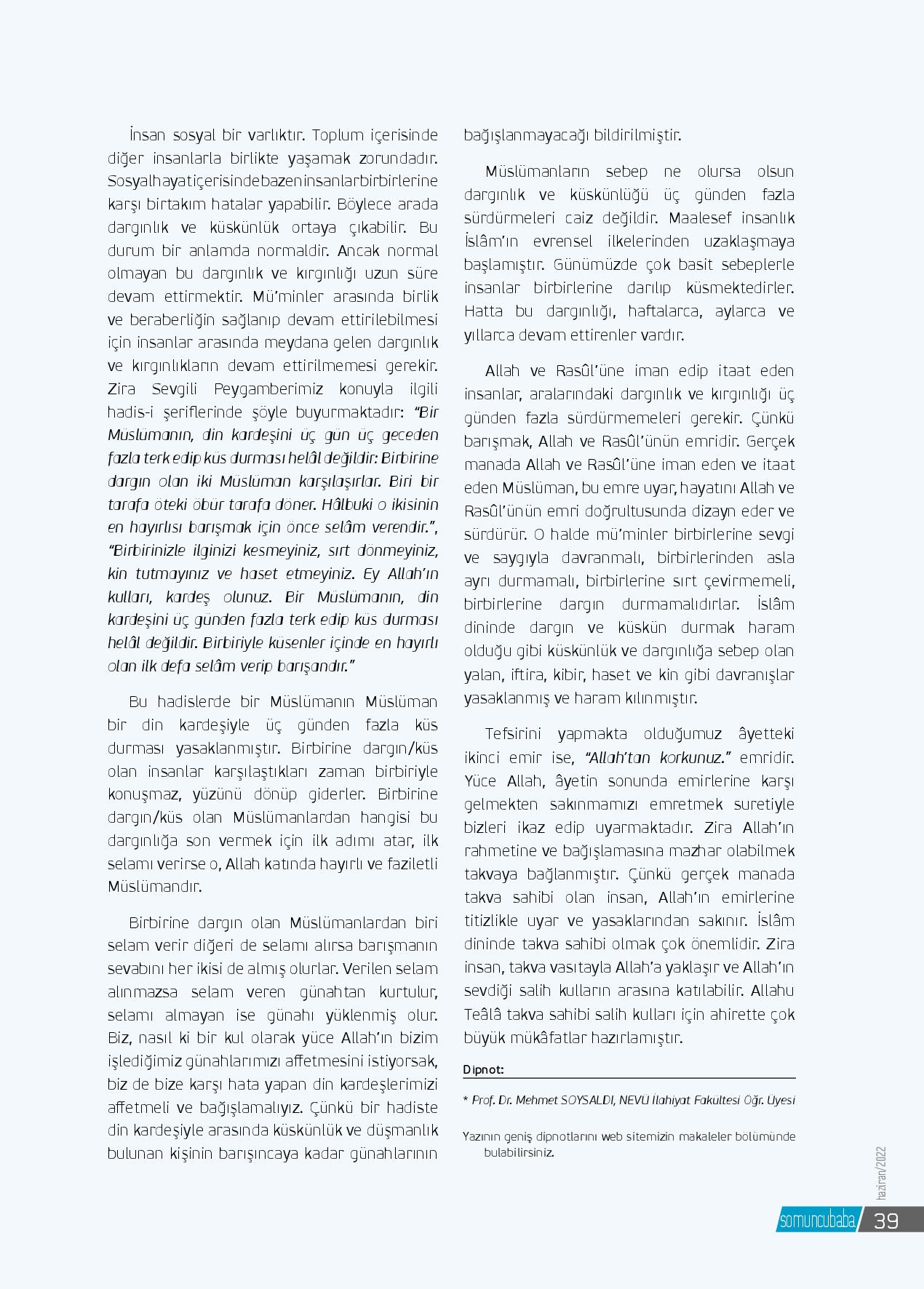 İnsan sosyal bir varlıktır. Toplum içerisinde diğer insanlarla birlikte yaşamak zorundadır. Sosyal hayat içerisinde bazen insanlar birbirlerine karşı birtakım hatalar yapabilir. Böylece arada dargınlık ve küskünlük ortaya çıkabilir. Bu durum bir anlamda normaldir. Ancak normal olmayan bu dargınlık ve kırgınlığı uzun süre devam ettirmektir. Mü'minler arasında birlik ve beraberliğin sağlanıp devam ettirilebilmesi için insanlar arasında meydana gelen dargınlık ve kırgınlıkların devam ettirilmemesi gerekir. Zira Sevgili Peygamberimiz konuyla ilgili hadis-i şeriflerinde şöyle buyurmaktadır: "Bir Müslümanın, din kardeşini üç gün üç geceden fazla terk edip küs durması helâl değildir: Birbirine dargın olan iki Müslüman karşılaşırlar. Biri bir tarafa öteki öbür tarafa döner. Hâlbuki o ikisinin en hayırlısı barışmak için önce selâm verendir.", "Birbirinizle ilginizi kesmeyiniz, sırt dönmeyiniz, kin tutmayınız ve haset etmeyiniz. Ey Allah'ın kulları, kardeş olunuz. Bir Müslümanın, din kardeşini üç günden fazla terk edip küs durması helâl değildir. Birbiriyle küsenler içinde en hayırlı olan ilk defa selâm verip barışandır."

Bu hadislerde bir Müslümanın Müslüman bir din kardeşiyle üç günden fazla küs durması yasaklanmıştır. Birbirine dargın/küs olan insanlar karşılaştıkları zaman birbiriyle konuşmaz, yüzünü dönüp giderler. Birbirine dargın/küs olan Müslümanlardan hangisi bu dargınlığa son vermek için ilk adımı atar, ilk selamı verirse o, Allah katında hayırlı ve faziletli Müslümandır.

Birbirine dargın olan Müslümanlardan biri selam verir diğeri de selamı alırsa barışmanın sevabını her ikisi de almış olurlar. Verilen selam alınmazsa selam veren günahtan kurtulur, selamı almayan ise günahı yüklenmiş olur. Biz, nasıl ki bir kul olarak yüce Allah'ın bizim işlediğimiz günahlarımızı affetmesini istiyorsak, biz de bize karşı hata yapan din kardeşlerimizi affetmeli ve bağışlamalıyız. Çünkü bir hadiste din kardeşiyle arasında küskünlük ve düşmanlık bulunan kişinin barışıncaya kadar günahlarının bağışlanmayacağı bildirilmiştir.

Müslümanların sebep ne olursa olsun dargınlık ve küskünlüğü üç günden fazla sürdürmeleri caiz değildir. Maalesef insanlık İslâm'ın evrensel ilkelerinden uzaklaşmaya başlamıştır. Günümüzde çok basit sebeplerle insanlar birbirlerine darılıp küsmektedirler. Hatta bu dargınlığı, haftalarca, aylarca ve yıllarca devam ettirenler vardır.

Allah ve Rasûl'üne iman edip itaat eden insanlar, aralarındaki dargınlık ve kırgınlığı üç günden fazla sürdürmemeleri gerekir. Çünkü barışmak, Allah ve Rasûl'ünün emridir. Gerçek manada Allah ve Rasûl'üne iman eden ve itaat eden Müslüman, bu emre uyar, hayatını Allah ve Rasûl'ünün emri doğrultusunda dizayn eder ve sürdürür. O halde mü'minler birbirlerine sevgi ve saygıyla davranmalı, birbirlerinden asla ayrı durmamalı, birbirlerine sırt çevirmemeli, birbirlerine dargın durmamalıdırlar. İslâm dininde dargın ve küskün durmak haram olduğu gibi küskünlük ve dargınlığa sebep olan yalan, iftira, kibir, haset ve kin gibi davranışlar yasaklanmış ve haram kılınmıştır.

Tefsirini yapmakta olduğumuz âyetteki ikinci emir ise, "Allah'tan korkunuz." emridir. Yüce Allah, âyetin sonunda emirlerine karşı gelmekten sakınmamızı emretmek suretiyle bizleri ikaz edip uyarmaktadır. Zira Allah'ın rahmetine ve bağışlamasına mazhar olabilmek takvaya bağlanmıştır. Çünkü gerçek manada takva sahibi olan insan, Allah'ın emirlerine titizlikle uyar ve yasaklarından sakınır. İslâm dininde takva sahibi olmak çok önemlidir. Zira insan, takva vasıtayla Allah'a yaklaşır ve Allah'ın sevdiği salih kulların arasına katılabilir. Allahu Teâlâ takva sahibi salih kulları için ahirette çok büyük mükâfatlar hazırlamıştır.

Dipnot:

* Prof. Dr. Mehmet SOYSALDI, NEVÜ İlahiyat Fakültesi Öğr. Üyesi

Yazının geniş dipnotlarını web sitemizin makaleler bölümünde bulabilirsiniz.

haziran/2022

somuncubaba 39